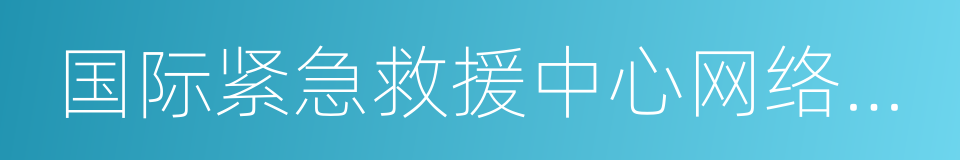 国际紧急救援中心网络...